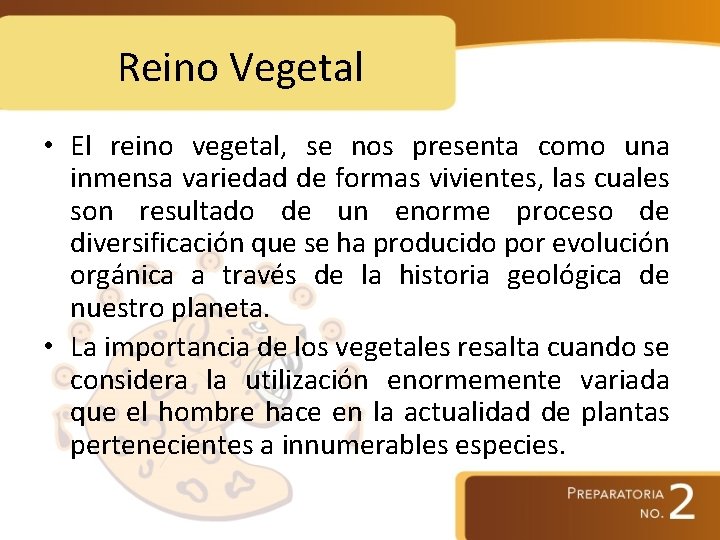 Reino Vegetal

• El reino vegetal, se nos presenta como una inmensa variedad de formas vivientes, las cuales son resultado de un enorme proceso de diversificación que se ha producido por evolución orgánica a través de la historia geológica de nuestro planeta.
• La importancia de los vegetales resalta cuando se considera la utilización enormemente variada que el hombre hace en la actualidad de plantas pertenecientes a innumerables especies.

PREPARATORIA
NO. 2